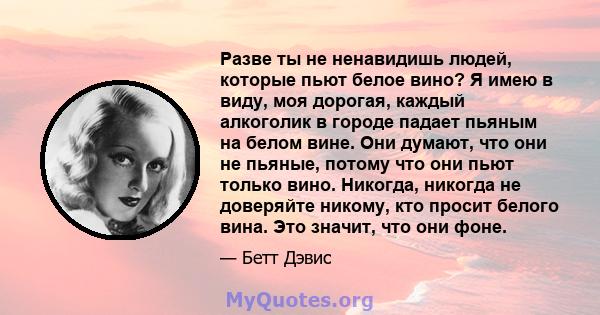 Разве ты не ненавидишь людей, которые пьют белое вино? Я имею в виду, моя дорогая, каждый алкоголик в городе падает пьяным на белом вине. Они думают, что они не пьяные, потому что они пьют только вино. Никогда, никогда не доверяйте никому, кто просит белого вина. Это значит, что они фоне.

— Бетт Дэвис

MyQuotes.org